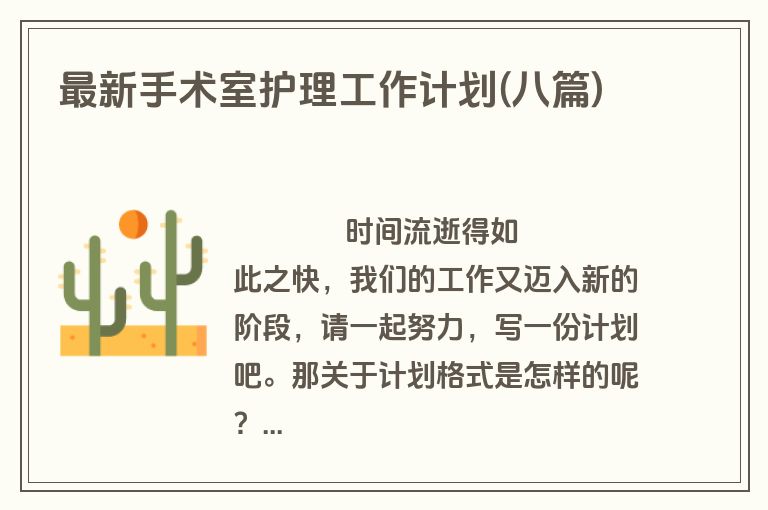 最新手术室护理工作计划(八篇)

时间流逝得如此之快，我们的工作又迈入新的阶段，请一起努力，写一份计划吧。那关于计划格式是怎样的呢？...